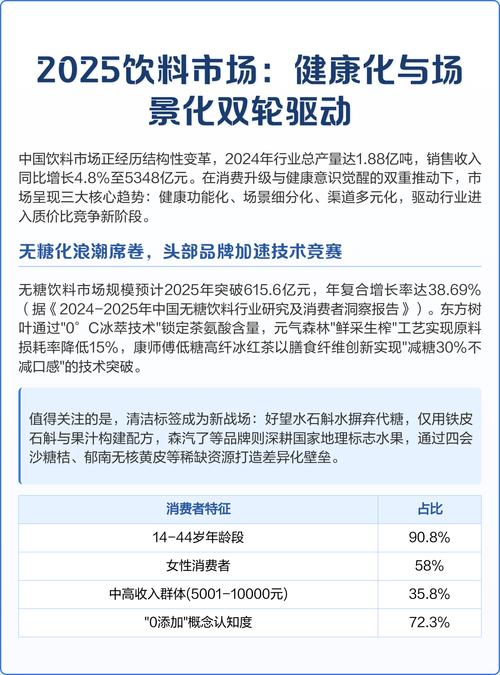 2025饮料市场：健康化与场景化双轮驱动

中国饮料市场正经历结构性变革，2024年行业总产量达1.88亿吨，销售收入同比增长4.8%至5348亿元。在消费升级与健康意识觉醒的双重推动下，市场呈现三大核心趋势：健康功能化、场景细分化、渠道多元化，驱动行业进入质价比竞争新阶段。

无糖化浪潮席卷，头部品牌加速技术竞赛

无糖饮料市场规模预计2025年突破615.6亿元，年复合增长率达38.69%（据《2024-2025年中国无糖饮料行业研究及消费者洞察报告》）。东方树叶通过"0°C冰萃技术"锁定茶氨酸含量，元气森林"鲜采生榨"工艺实现原料损耗率降低15%，康师傅低糖高纤冰红茶以膳食纤维创新实现"减糖30%不减口感"的技术突破。

值得关注的是，清洁标签成为新战场：好望水石斛水摒弃代糖，仅用铁皮石斛与果汁构建配方，森汽了等品牌则深耕国家地理标志水果，通过四会沙糖桔、郁南无核黄皮等稀缺资源打造差异化壁垒。

| 消费者特征 | 占比 |
|---|---|
| 14-44岁年龄段 | 90.8% |
| 女性消费者 | 58% |
| 中高收入群体(5001-10000元) | 35.8% |
| "0添加"概念认知度 | 72.3% |